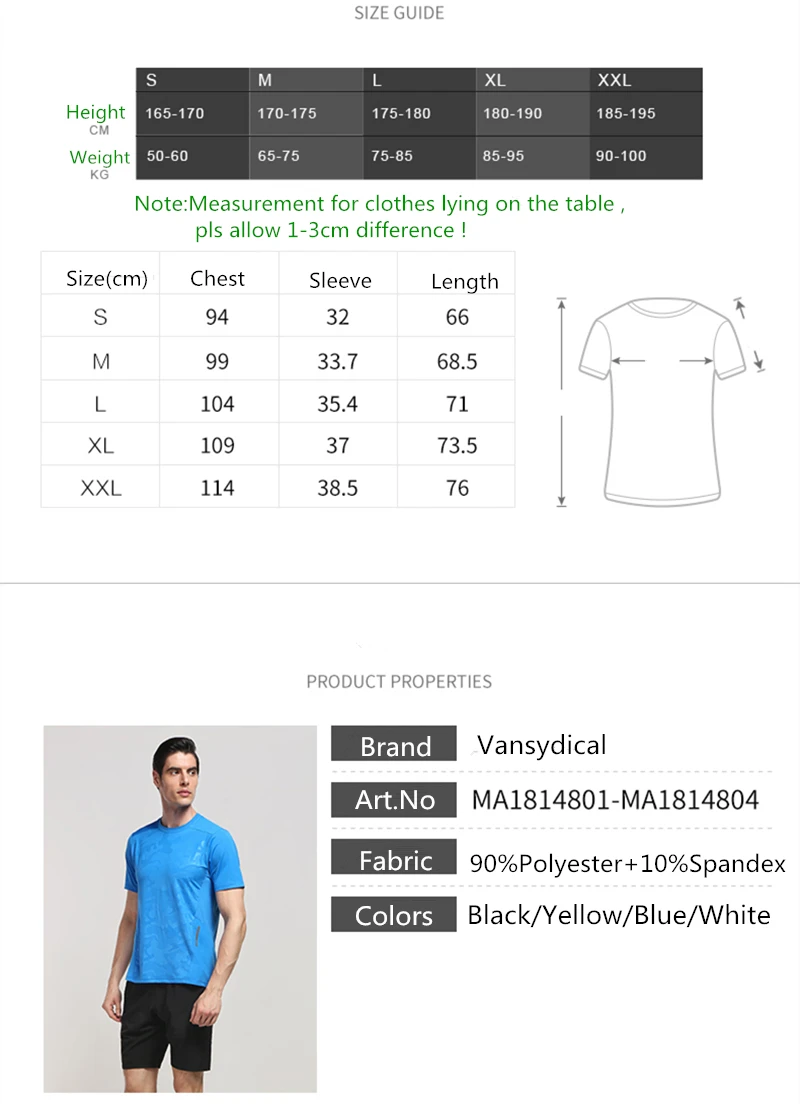 SIZE GUIDE

| | S | M | L | XL | XXL |
|---|---|---|---|---|---|
| Height CM | 165-170 | 170-175 | 175-180 | 180-190 | 185-195 |
| Weight KG | 50-60 | 65-75 | 75-85 | 85-95 | 90-100 |

Note:Measurement for clothes lying on the table , pls allow 1-3cm difference !

| Size(cm) | Chest | Sleeve | Length |
|---|---|---|---|
| S | 94 | 32 | 66 |
| M | 99 | 33.7 | 68.5 |
| L | 104 | 35.4 | 71 |
| XL | 109 | 37 | 73.5 |
| XXL | 114 | 38.5 | 76 |

PRODUCT PROPERTIES

Brand Vansydical

Art.No MA1814801-MA1814804

Fabric 90%Polyester+10%Spandex

Colors Black/Yellow/Blue/White